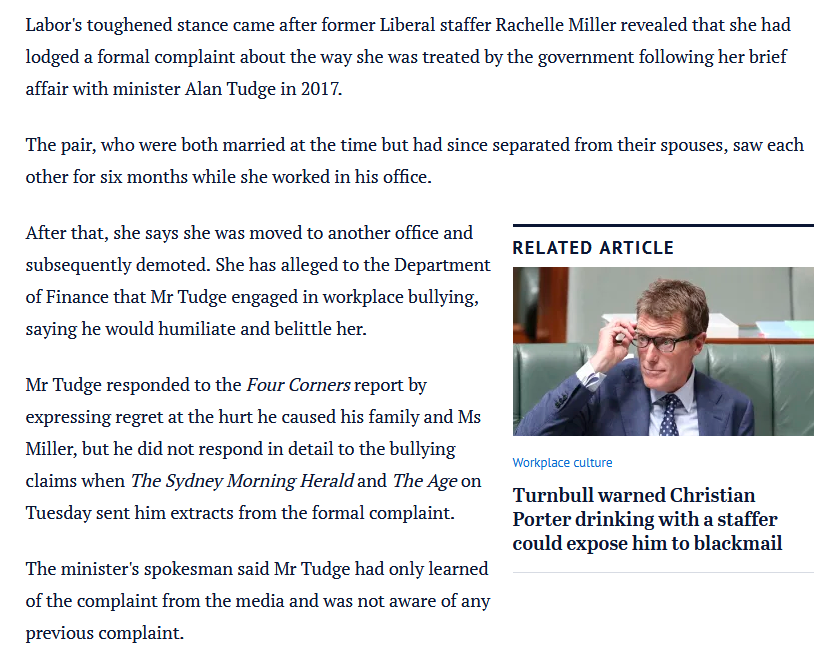 Labor's toughened stance came after former Liberal staffer Rachelle Miller revealed that she had lodged a formal complaint about the way she was treated by the government following her brief affair with minister Alan Tudge in 2017.

The pair, who were both married at the time but had since separated from their spouses, saw each other for six months while she worked in his office.

After that, she says she was moved to another office and subsequently demoted. She has alleged to the Department of Finance that Mr Tudge engaged in workplace bullying, saying he would humiliate and belittle her.

Mr Tudge responded to the Four Corners report by expressing regret at the hurt he caused his family and Ms Miller, but he did not respond in detail to the bullying claims when The Sydney Morning Herald and The Age on Tuesday sent him extracts from the formal complaint.

The minister's spokesman said Mr Tudge had only learned of the complaint from the media and was not aware of any previous complaint.

RELATED ARTICLE

Workplace culture

Turnbull warned Christian Porter drinking with a staffer could expose him to blackmail